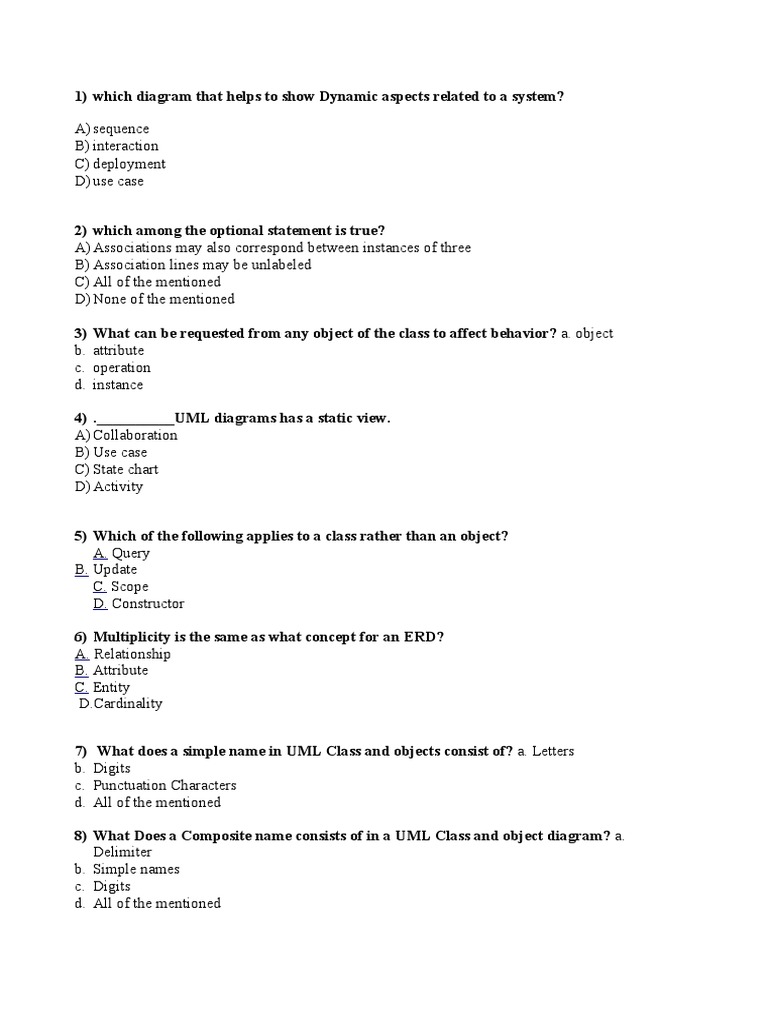 1) which diagram that helps to show Dynamic aspects related to a system?

A) sequence
B) interaction
C) deployment
D) use case

2) which among the optional statement is true?
A) Associations may also correspond between instances of three
B) Association lines may be unlabeled
C) All of the mentioned
D) None of the mentioned

3) What can be requested from any object of the class to affect behavior? a. object
b. attribute
c. operation
d. instance

4) .____________UML diagrams has a static view.
A) Collaboration
B) Use case
C) State chart
D) Activity

5) Which of the following applies to a class rather than an object?
A. Query
B. Update
C. Scope
D. Constructor

6) Multiplicity is the same as what concept for an ERD?
A. Relationship
B. Attribute
C. Entity
D.Cardinality

7) What does a simple name in UML Class and objects consist of? a. Letters
b. Digits
c. Punctuation Characters
d. All of the mentioned

8) What Does a Composite name consists of in a UML Class and object diagram? a. Delimiter
b. Simple names
c. Digits
d. All of the mentioned